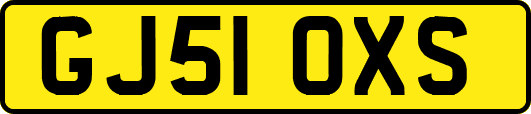 GJ51 OXS